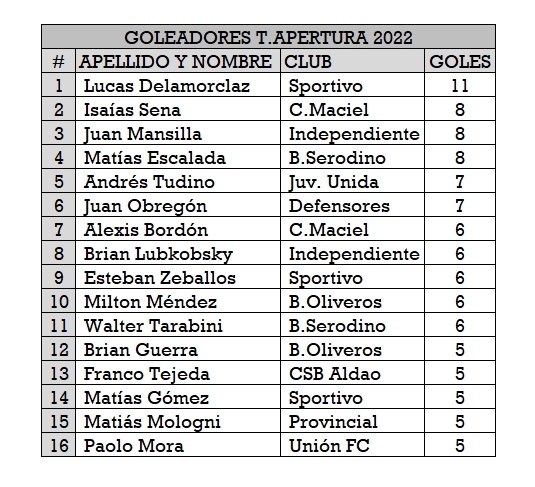 GOLEADORES T.APERTURA 2022

| # | APELLIDO Y NOMBRE | CLUB | GOLES |
|---|---|---|---|
| 1 | Lucas Delamorclaz | Sportivo | 11 |
| 2 | Isaías Sena | C.Maciel | 8 |
| 3 | Juan Mansilla | Independiente | 8 |
| 4 | Matías Escalada | B.Serodino | 8 |
| 5 | Andrés Tudino | Juv. Unida | 7 |
| 6 | Juan Obregón | Defensores | 7 |
| 7 | Alexis Bordón | C.Maciel | 6 |
| 8 | Brian Lubkobsky | Independiente | 6 |
| 9 | Esteban Zeballos | Sportivo | 6 |
| 10 | Milton Méndez | B.Oliveros | 6 |
| 11 | Walter Tarabini | B.Serodino | 6 |
| 12 | Brian Guerra | B.Oliveros | 5 |
| 13 | Franco Tejeda | CSB Aldao | 5 |
| 14 | Matías Gómez | Sportivo | 5 |
| 15 | Matiás Mologni | Provincial | 5 |
| 16 | Paolo Mora | Unión FC | 5 |